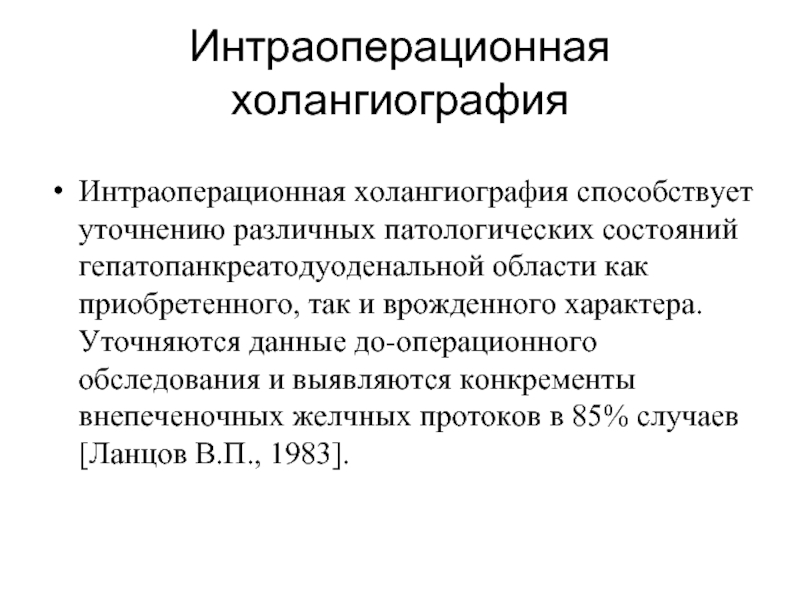 Интраоперационная холангиография

• Интраоперационная холангиография способствует уточнению различных патологических состояний гепатопанкреатодуоденальной области как приобретенного, так и врожденного характера. Уточняются данные до-операционного обследования и выявляются конкременты внепеченочных желчных протоков в 85% случаев [Ланцов В.П., 1983].